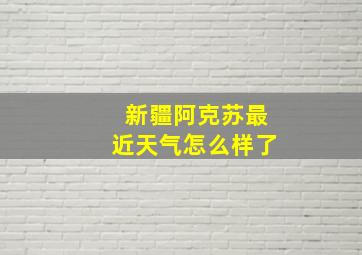 新疆阿克苏最近天气怎么样了